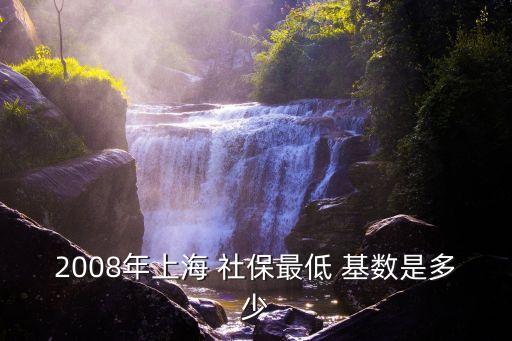 2008年上海 社保最低 基数是多少